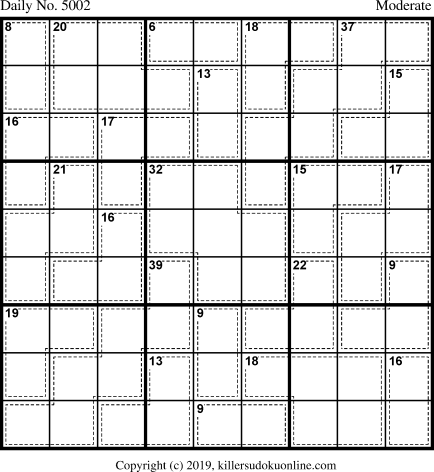 Daily No. 5002
Moderate

8
20
6
18
37
13
15
16
17
21
32
15
17
16
39
22
9
19
9
13
18
16
9

Copyright (c) 2019, killersudokuonline.com